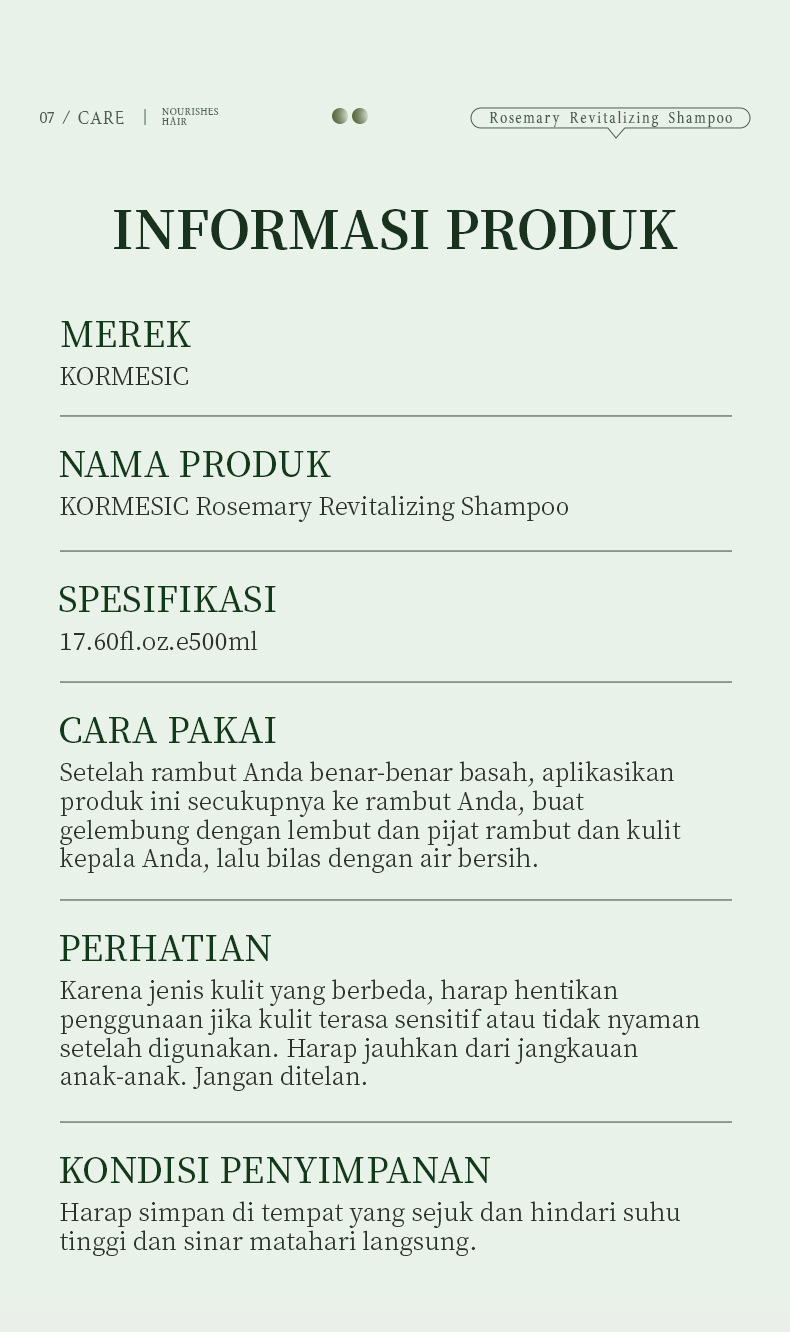 07 / CARE | NOURISHES HAIR

Rosemary Revitalizing Shampoo

INFORMASI PRODUK

MEREK
KORMESIC

NAMA PRODUK
KORMESIC Rosemary Revitalizing Shampoo

SPESIFIKASI
17.60fl.oz.e500ml

CARA PAKAI
Setelah rambut Anda benar-benar basah, aplikasikan produk ini secukupnya ke rambut Anda, buat gelembung dengan lembut dan pijat rambut dan kulit kepala Anda, lalu bilas dengan air bersih.

PERHATIAN
Karena jenis kulit yang berbeda, harap hentikan penggunaan jika kulit terasa sensitif atau tidak nyaman setelah digunakan. Harap jauhkan dari jangkauan anak-anak. Jangan ditelan.

KONDISI PENYIMPANAN
Harap simpan di tempat yang sejuk dan hindari suhu tinggi dan sinar matahari langsung.